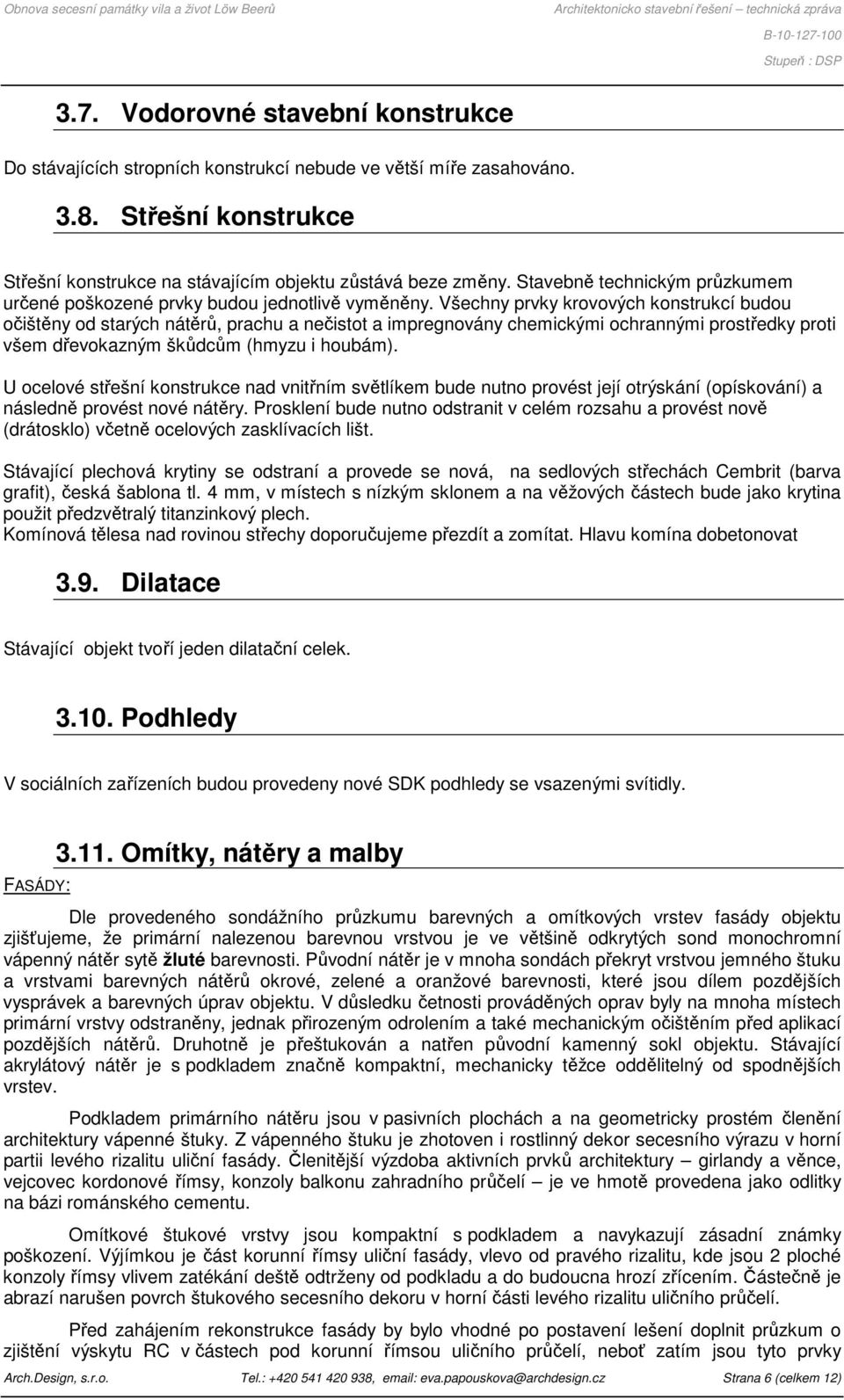 Obnova secesní památky vila a život Löw Beerů

Architektonicko stavební řešení – technická zpráva

B-10-127-100

Stupeň : DSP

3.7. Vodorovné stavební konstrukce

Do stávajících stropních konstrukcí nebude ve větší míře zasahováno.

3.8. Střešní konstrukce

Střešní konstrukce na stávajícím objektu zůstává beze změny. Stavebně technickým průzkumem určené poškozené prvky budou jednotlivě vyměněny. Všechny prvky krovových konstrukcí budou očištěny od starých nátěrů, prachu a nečistot a impregnovány chemickými ochrannými prostředky proti všem dřevokazným škůdcům (hmyzu i houbám).

U ocelové střešní konstrukce nad vnitřním světlíkem bude nutno provést její otrýskání (opískování) a následně provést nové nátěry. Prosklení bude nutno odstranit v celém rozsahu a provést nově (drátosklo) včetně ocelových zasklívacích lišt.

Stávající plechová krytiny se odstraní a provede se nová, na sedlových střechách Cembrit (barva grafit), česká šablona tl. 4 mm, v místech s nízkým sklonem a na věžových částech bude jako krytina použit předzvětralý titanzinkový plech.
Komínová tělesa nad rovinou střechy doporučujeme přezdít a zomítat. Hlavu komína dobetonovat

3.9. Dilatace

Stávající objekt tvoří jeden dilatační celek.

3.10. Podhledy

V sociálních zařízeních budou provedeny nové SDK podhledy se vsazenými svítidly.

3.11. Omítky, nátěry a malby

FASÁDY:

Dle provedeného sondážního průzkumu barevných a omítkových vrstev fasády objektu zjišťujeme, že primární nalezenou barevnou vrstvou je ve většině odkrytých sond monochromní vápenný nátěr sytě žluté barevnosti. Původní nátěr je v mnoha sondách překryt vrstvou jemného štuku a vrstvami barevných nátěrů okrové, zelené a oranžové barevnosti, které jsou dílem pozdějších vysprávek a barevných úprav objektu. V důsledku četnosti prováděných oprav byly na mnoha místech primární vrstvy odstraněny, jednak přirozeným odrolením a také mechanickým očištěním před aplikací pozdějších nátěrů. Druhotně je přeštukován a natřen původní kamenný sokl objektu. Stávající akrylátový nátěr je s podkladem značně kompaktní, mechanicky těžce oddělitelný od spodnějších vrstev.

Podkladem primárního nátěru jsou v pasivních plochách a na geometricky prostém členění architektury vápenné štuky. Z vápenného štuku je zhotoven i rostlinný dekor secesního výrazu v horní partii levého rizalitu uliční fasády. Členitější výzdoba aktivních prvků architektury – girlandy a věnce, vejcovec kordonové římsy, konzoly balkonu zahradního průčelí – je ve hmotě provedena jako odlitky na bázi románského cementu.

Omítkové štukové vrstvy jsou kompaktní s podkladem a navykazují zásadní známky poškození. Výjímkou je část korunní římsy uliční fasády, vlevo od pravého rizalitu, kde jsou 2 ploché konzoly římsy vlivem zatékání deště odtrženy od podkladu a do budoucna hrozí zřícením. Částečně je abrazí narušen povrch štukového secesního dekoru v horní části levého rizalitu uličního průčelí.

Před zahájením rekonstrukce fasády by bylo vhodné po postavení lešení doplnit průzkum o zjištění výskytu RC v částech pod korunní římsou uličního průčelí, neboť zatím jsou tyto prvky

Arch.Design, s.r.o. Tel.: +420 541 420 938, email: eva.papouskova@archdesign.cz Strana 6 (celkem 12)